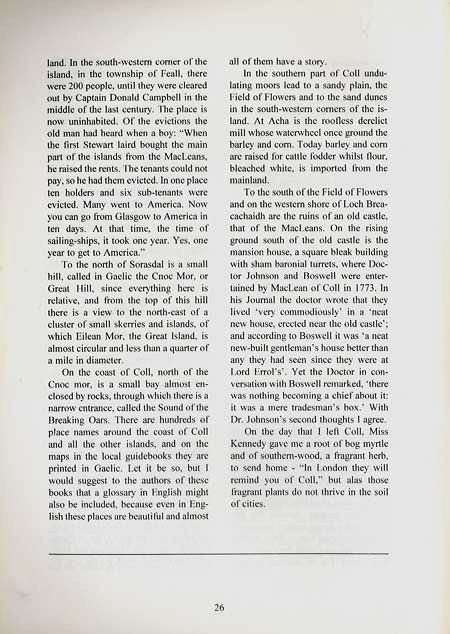 land. In the south-western corner of the island, in the township of Feall, there were 200 people, until they were cleared out by Captain Donald Campbell in the middle of the last century. The place is now uninhabited. Of the evictions the old man had heard when a boy: "When the first Stewart laird bought the main part of the islands from the MacLeans, he raised the rents. The tenants could not pay, so he had them evicted. In one place ten holders and six sub-tenants were evicted. Many went to America. Now you can go from Glasgow to America in ten days. At that time, the time of sailing-ships, it took one year. Yes, one year to get to America."

To the north of Sorasdal is a small hill, called in Gaelic the Cnoc Mor, or Great Hill, since everything here is relative, and from the top of this hill there is a view to the north-east of a cluster of small skerries and islands, of which Eilean Mor, the Great Island, is almost circular and less than a quarter of a mile in diameter.

On the coast of Coll, north of the Cnoc mor, is a small bay almost enclosed by rocks, through which there is a narrow entrance, called the Sound of the Breaking Oars. There are hundreds of place names around the coast of Coll and all the other islands, and on the maps in the local guidebooks they are printed in Gaelic. Let it be so, but I would suggest to the authors of these books that a glossary in English might also be included, because even in English these places are beautiful and almost all of them have a story.

In the southern part of Coll undulating moors lead to a sandy plain, the Field of Flowers and to the sand dunes in the south-western corners of the island. At Acha is the roofless derelict mill whose waterwheel once ground the barley and corn. Today barley and corn are raised for cattle fodder whilst flour, bleached white, is imported from the mainland.

To the south of the Field of Flowers and on the western shore of Loch Breacachaidh are the ruins of an old castle, that of the MacLeans. On the rising ground south of the old castle is the mansion house, a square bleak building with sham baronial turrets, where Doctor Johnson and Boswell were entertained by MacLean of Coll in 1773. In his Journal the doctor wrote that they lived 'very commodiously' in a 'neat new house, erected near the old castle'; and according to Boswell it was 'a neat new-built gentleman's house better than any they had seen since they were at Lord Errol's'. Yet the Doctor in conversation with Boswell remarked, 'there was nothing becoming a chief about it: it was a mere tradesman's box.' With Dr. Johnson's second thoughts I agree.

On the day that I left Coll, Miss Kennedy gave me a root of bog myrtle and of southern-wood, a fragrant herb, to send home - "In London they will remind you of Coll," but alas those fragrant plants do not thrive in the soil of cities.

26